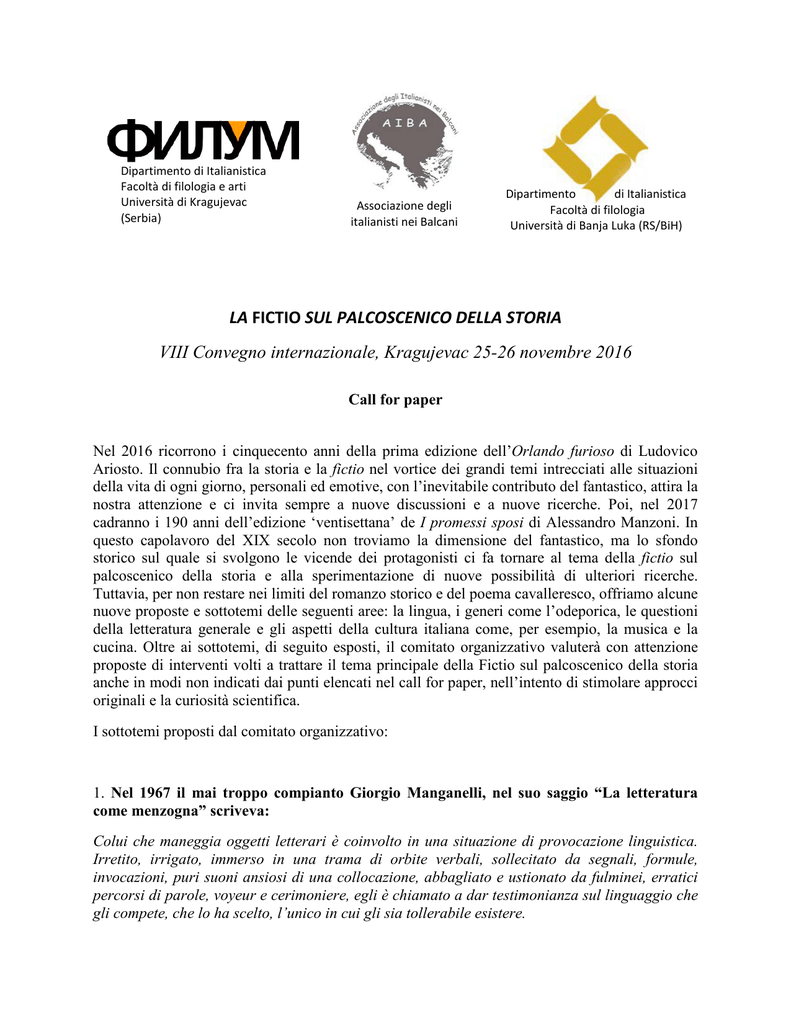 ФИЛУМ
Dipartimento di Italianistica
Facoltà di filologia e arti
Università di Kragujevac
(Serbia)

Associazione degli Italianisti nei Balcani
AIBA
Associazione degli italianisti nei Balcani

Dipartimento di Italianistica
Facoltà di filologia
Università di Banja Luka (RS/BiH)

LA FICTIO SUL PALCOSCENICO DELLA STORIA

VIII Convegno internazionale, Kragujevac 25-26 novembre 2016

Call for paper

Nel 2016 ricorrono i cinquecento anni della prima edizione dell'Orlando furioso di Ludovico Ariosto. Il connubio fra la storia e la fictio nel vortice dei grandi temi intrecciati alle situazioni della vita di ogni giorno, personali ed emotive, con l'inevitabile contributo del fantastico, attira la nostra attenzione e ci invita sempre a nuove discussioni e a nuove ricerche. Poi, nel 2017 cadranno i 190 anni dell'edizione 'ventisettana' de I promessi sposi di Alessandro Manzoni. In questo capolavoro del XIX secolo non troviamo la dimensione del fantastico, ma lo sfondo storico sul quale si svolgono le vicende dei protagonisti ci fa tornare al tema della fictio sul palcoscenico della storia e alla sperimentazione di nuove possibilità di ulteriori ricerche. Tuttavia, per non restare nei limiti del romanzo storico e del poema cavalleresco, offriamo alcune nuove proposte e sottotemi delle seguenti aree: la lingua, i generi come l'odeporica, le questioni della letteratura generale e gli aspetti della cultura italiana come, per esempio, la musica e la cucina. Oltre ai sottotemi, di seguito esposti, il comitato organizzativo valuterà con attenzione proposte di interventi volti a trattare il tema principale della Fictio sul palcoscenico della storia anche in modi non indicati dai punti elencati nel call for paper, nell'intento di stimolare approcci originali e la curiosità scientifica.

I sottotemi proposti dal comitato organizzativo:

1. Nel 1967 il mai troppo compianto Giorgio Manganelli, nel suo saggio "La letteratura come menzogna" scriveva:

Colui che maneggia oggetti letterari è coinvolto in una situazione di provocazione linguistica. Irretito, irrigato, immerso in una trama di orbite verbali, sollecitato da segnali, formule, invocazioni, puri suoni ansiosi di una collocazione, abbagliato e ustionato da fulminei, erratici percorsi di parole, voyeur e cerimoniere, egli è chiamato a dar testimonianza sul linguaggio che gli compete, che lo ha scelto, l'unico in cui gli sia tollerabile esistere.